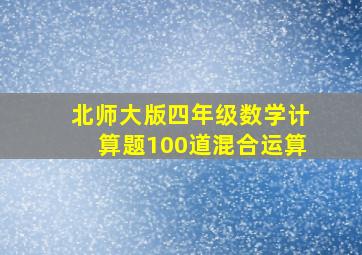 北师大版四年级数学计算题100道混合运算